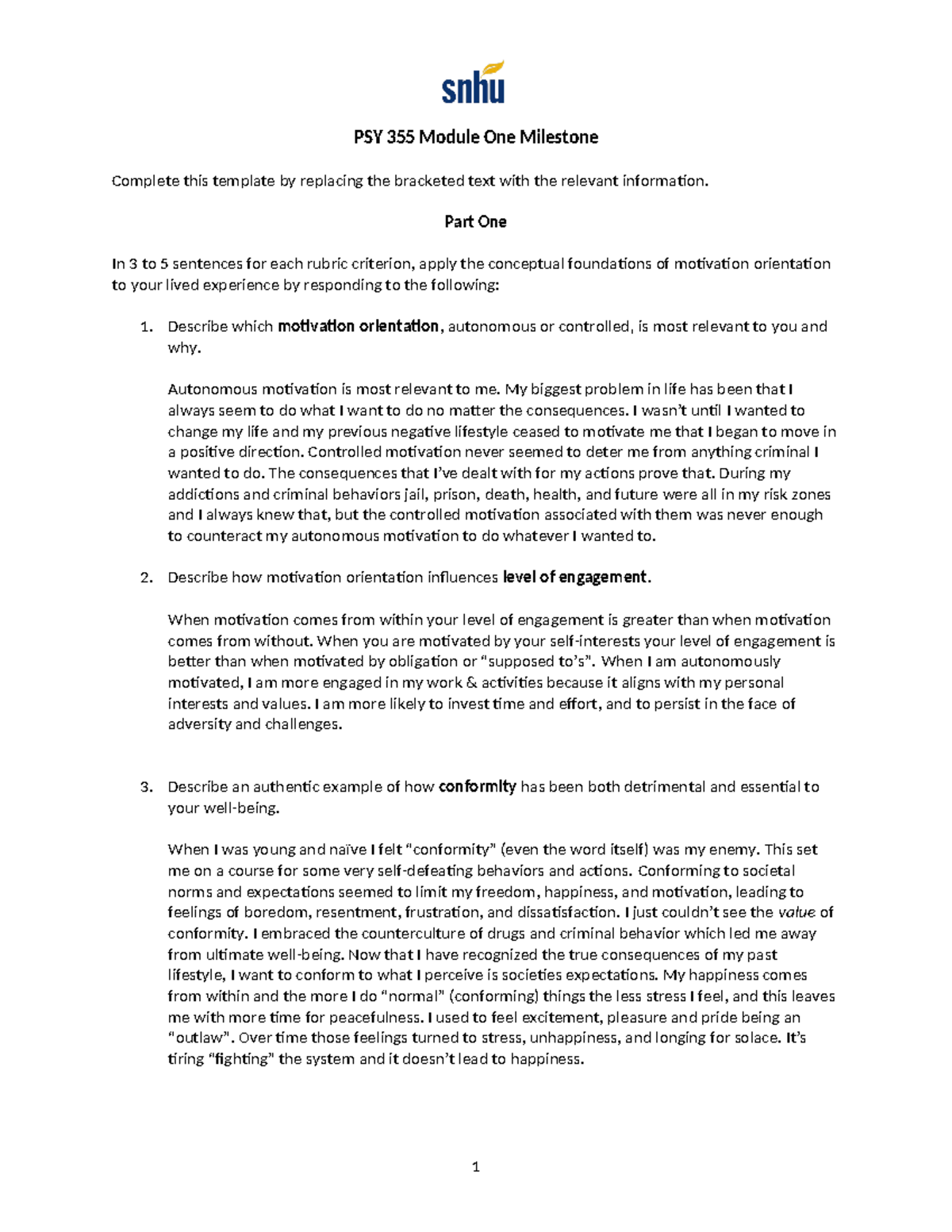 snhu

PSY 355 Module One Milestone

Complete this template by replacing the bracketed text with the relevant information.

Part One

In 3 to 5 sentences for each rubric criterion, apply the conceptual foundations of motivation orientation to your lived experience by responding to the following:

1. Describe which motivation orientation, autonomous or controlled, is most relevant to you and why.

Autonomous motivation is most relevant to me. My biggest problem in life has been that I always seem to do what I want to do no matter the consequences. I wasn't until I wanted to change my life and my previous negative lifestyle ceased to motivate me that I began to move in a positive direction. Controlled motivation never seemed to deter me from anything criminal I wanted to do. The consequences that I've dealt with for my actions prove that. During my addictions and criminal behaviors jail, prison, death, health, and future were all in my risk zones and I always knew that, but the controlled motivation associated with them was never enough to counteract my autonomous motivation to do whatever I wanted to.

2. Describe how motivation orientation influences level of engagement.

When motivation comes from within your level of engagement is greater than when motivation comes from without. When you are motivated by your self-interests your level of engagement is better than when motivated by obligation or "supposed to's". When I am autonomously motivated, I am more engaged in my work & activities because it aligns with my personal interests and values. I am more likely to invest time and effort, and to persist in the face of adversity and challenges.

3. Describe an authentic example of how conformity has been both detrimental and essential to your well-being.

When I was young and naïve I felt "conformity" (even the word itself) was my enemy. This set me on a course for some very self-defeating behaviors and actions. Conforming to societal norms and expectations seemed to limit my freedom, happiness, and motivation, leading to feelings of boredom, resentment, frustration, and dissatisfaction. I just couldn't see the value of conformity. I embraced the counterculture of drugs and criminal behavior which led me away from ultimate well-being. Now that I have recognized the true consequences of my past lifestyle, I want to conform to what I perceive is societies expectations. My happiness comes from within and the more I do "normal" (conforming) things the less stress I feel, and this leaves me with more time for peacefulness. I used to feel excitement, pleasure and pride being an "outlaw". Over time those feelings turned to stress, unhappiness, and longing for solace. It's tiring "fighting" the system and it doesn't lead to happiness.

1